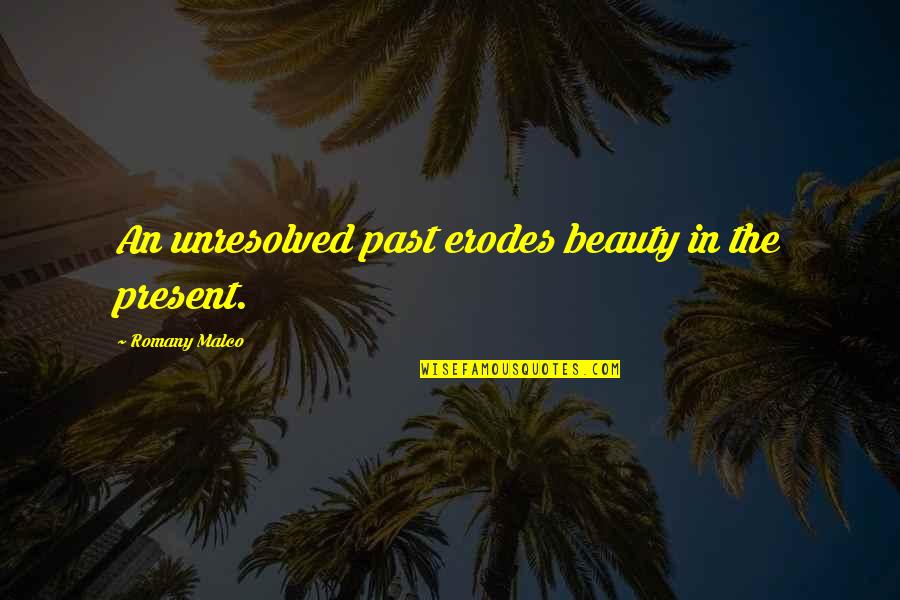 An unresolved past erodes beauty in the present.

- Romany Malco

WISEFAMOUSQUOTES.COM